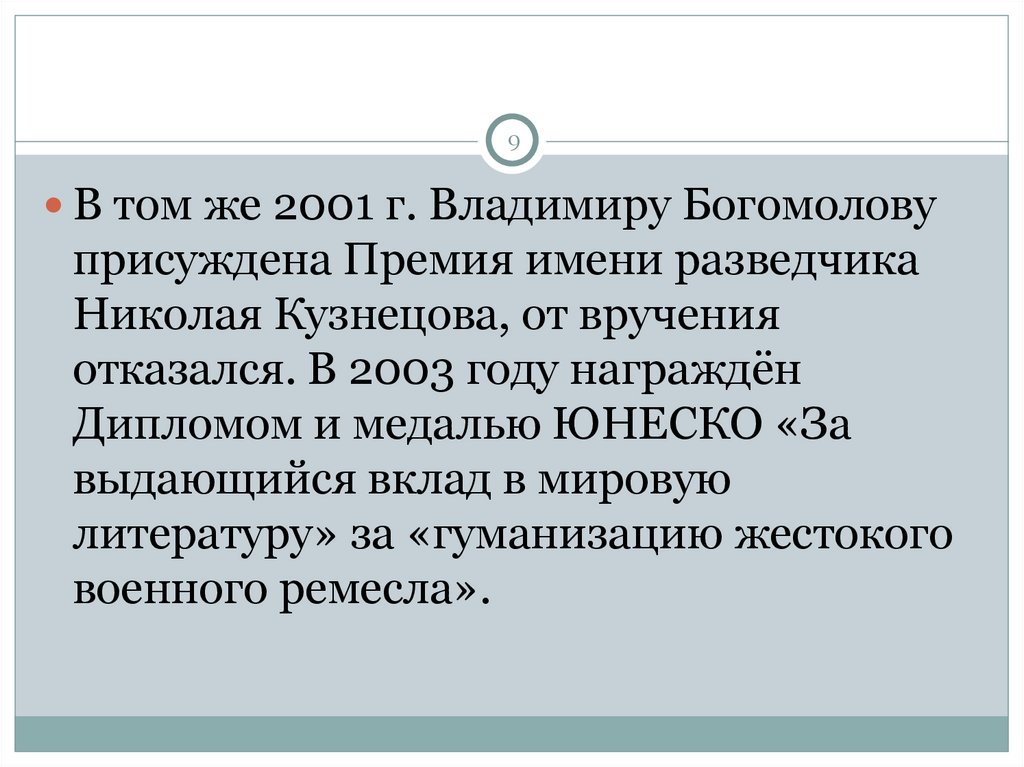 9

В том же 2001 г. Владимиру Богомолову присуждена Премия имени разведчика Николая Кузнецова, от вручения отказался. В 2003 году награждён Дипломом и медалью ЮНЕСКО «За выдающийся вклад в мировую литературу» за «гуманизацию жестокого военного ремесла».